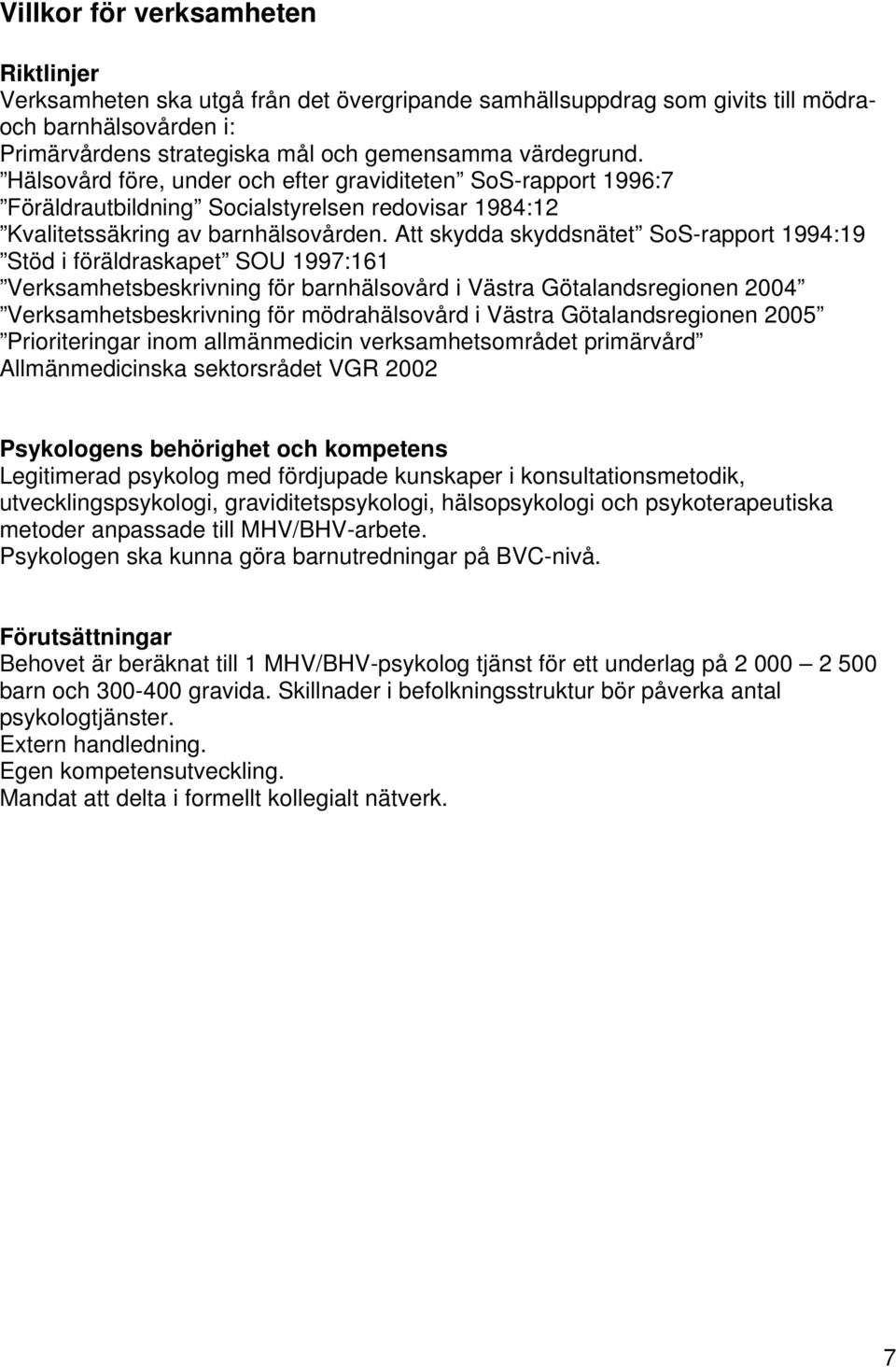 Villkor för verksamheten

Riktlinjer
Verksamheten ska utgå från det övergripande samhällsuppdrag som givits till mödra- och barnhälsovården i:
Primärvårdens strategiska mål och gemensamma värdegrund.
”Hälsovård före, under och efter graviditeten” SoS-rapport 1996:7
”Föräldrautbildning” Socialstyrelsen redovisar 1984:12
”Kvalitetssäkring av barnhälsovården. Att skydda skyddsnätet” SoS-rapport 1994:19
”Stöd i föräldraskapet” SOU 1997:161
”Verksamhetsbeskrivning för barnhälsovård i Västra Götalandsregionen 2004”
”Verksamhetsbeskrivning för mödrahälsovård i Västra Götalandsregionen 2005”
”Prioriteringar inom allmänmedicin verksamhetsområdet primärvård” Allmänmedicinska sektorsrådet VGR 2002

Psykologens behörighet och kompetens
Legitimerad psykolog med fördjupade kunskaper i konsultationsmetodik, utvecklingspsykologi, graviditetspsykologi, hälsopsykologi och psykoterapeutiska metoder anpassade till MHV/BHV-arbete.
Psykologen ska kunna göra barnutredningar på BVC-nivå.

Förutsättningar
Behovet är beräknat till 1 MHV/BHV-psykolog tjänst för ett underlag på 2 000 – 2 500 barn och 300-400 gravida. Skillnader i befolkningsstruktur bör påverka antal psykologtjänster.
Extern handledning.
Egen kompetensutveckling.
Mandat att delta i formellt kollegialt nätverk.

7